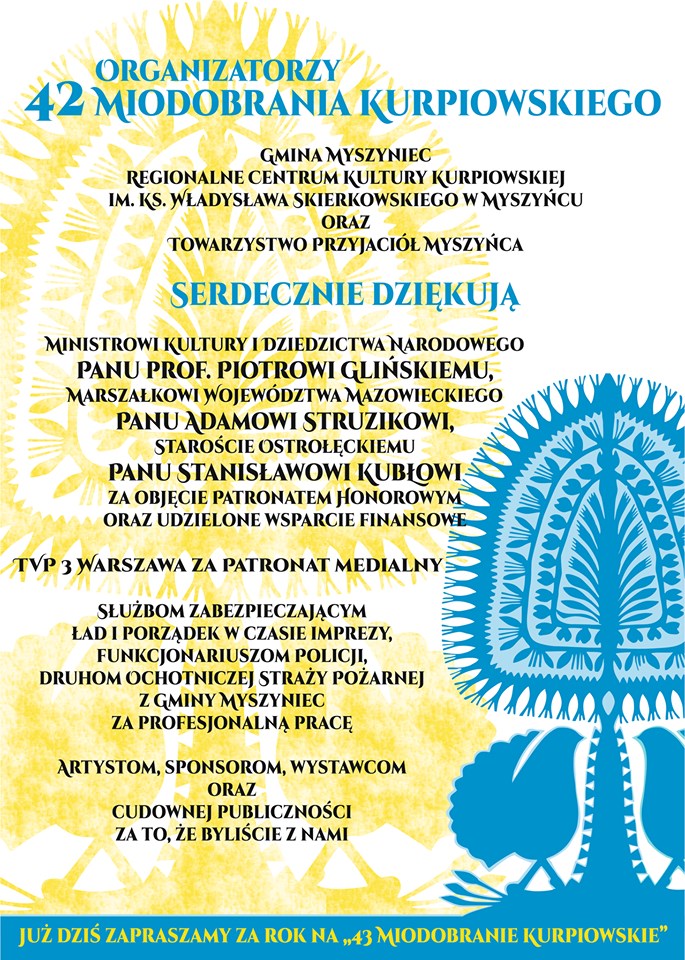 ORGANIZATORZY
42 MIODOBRANIA KURPIOWSKIEGO

GMINA MYSZYNIEC
REGIONALNE CENTRUM KULTURY KURPIOWSKIEJ
IM. KS. WŁADYSŁAWA SKIERKOWSKIEGO W MYSZYŃCU
ORAZ
TOWARZYSTWO PRZYJACIÓŁ MYSZYŃCA

SERDECZNIE DZIĘKUJĄ

MINISTROWI KULTURY I DZIEDZICTWA NARODOWEGO
PANU PROF. PIOTROWI GLIŃSKIEMU,
MARSZAŁKOWI WOJEWÓDZTWA MAZOWIECKIEGO
PANU ADAMOWI STRUZIKOWI,
STAROŚCIE OSTROŁĘCKIEMU
PANU STANISŁAWOWI KUBŁOWI
ZA OBJĘCIE PATRONATEM HONOROWYM
ORAZ UDZIELONE WSPARCIE FINANSOWE

TVP 3 WARSZAWA ZA PATRONAT MEDIALNY

SŁUŻBOM ZABEZPIECZAJĄCYM
ŁAD I PORZĄDEK W CZASIE IMPREZY,
FUNKCJONARIUSZOM POLICJI,
DRUHOM OCHOTNICZEJ STRAŻY POŻARNEJ
Z GMINY MYSZYNIEC
ZA PROFESJONALNĄ PRACĘ

ARTYSTOM, SPONSOROM, WYSTAWCOM
ORAZ
CUDOWNEJ PUBLICZNOŚCI
ZA TO, ŻE BYLIŚCIE Z NAMI

JUŻ DZIŚ ZAPRASZAMY ZA ROK NA „43 MIODOBRANIE KURPIOWSKIE”